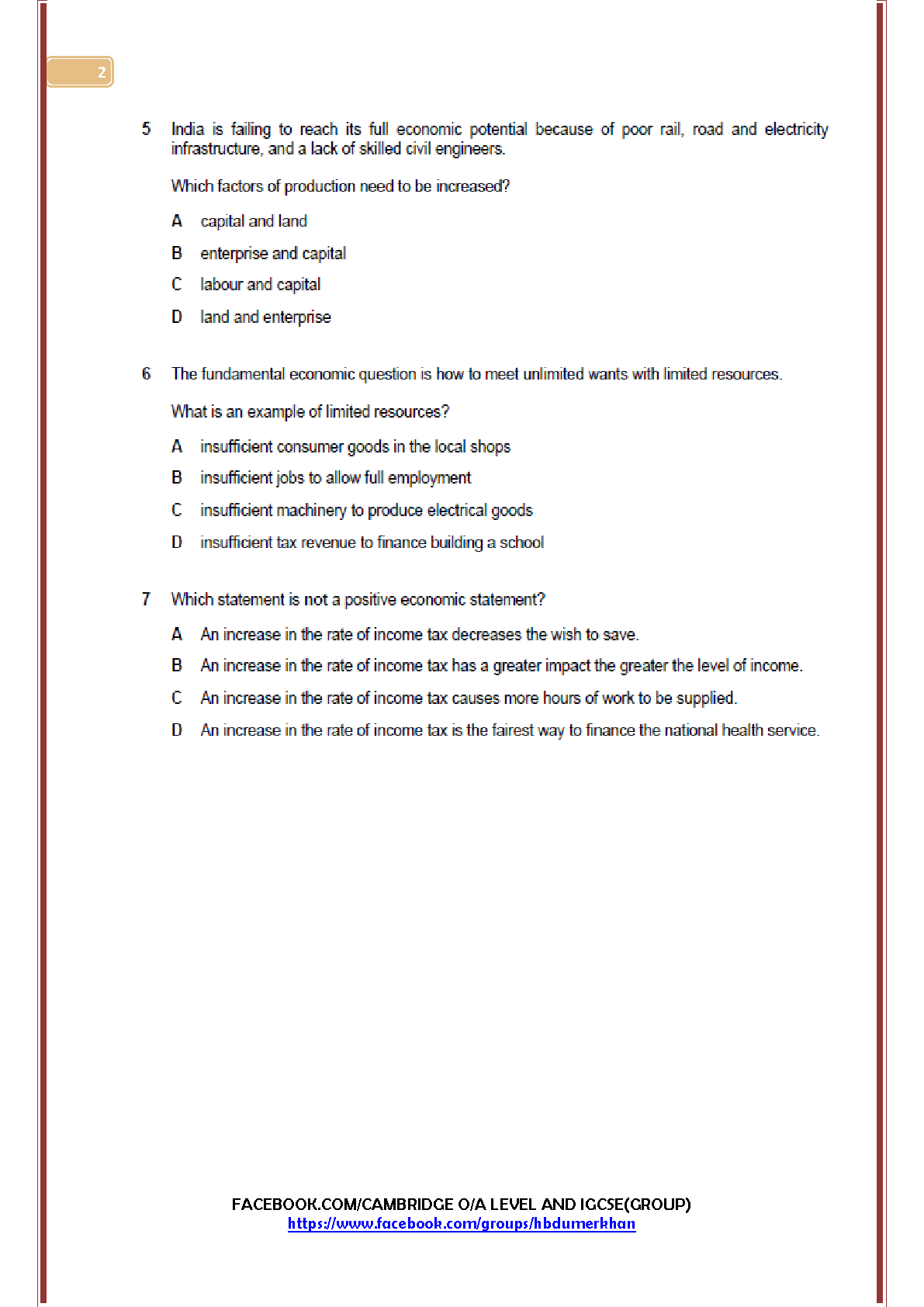 2

5 India is failing to reach its full economic potential because of poor rail, road and electricity infrastructure, and a lack of skilled civil engineers.

Which factors of production need to be increased?

A capital and land

B enterprise and capital

C labour and capital

D land and enterprise

6 The fundamental economic question is how to meet unlimited wants with limited resources.

What is an example of limited resources?

A insufficient consumer goods in the local shops

B insufficient jobs to allow full employment

C insufficient machinery to produce electrical goods

D insufficient tax revenue to finance building a school

7 Which statement is not a positive economic statement?

A An increase in the rate of income tax decreases the wish to save.

B An increase in the rate of income tax has a greater impact the greater the level of income.

C An increase in the rate of income tax causes more hours of work to be supplied.

D An increase in the rate of income tax is the fairest way to finance the national health service.

FACEBOOK.COM/CAMBRIDGE O/A LEVEL AND IGCSE(GROUP)
https://www.facebook.com/groups/hbdumerkhan